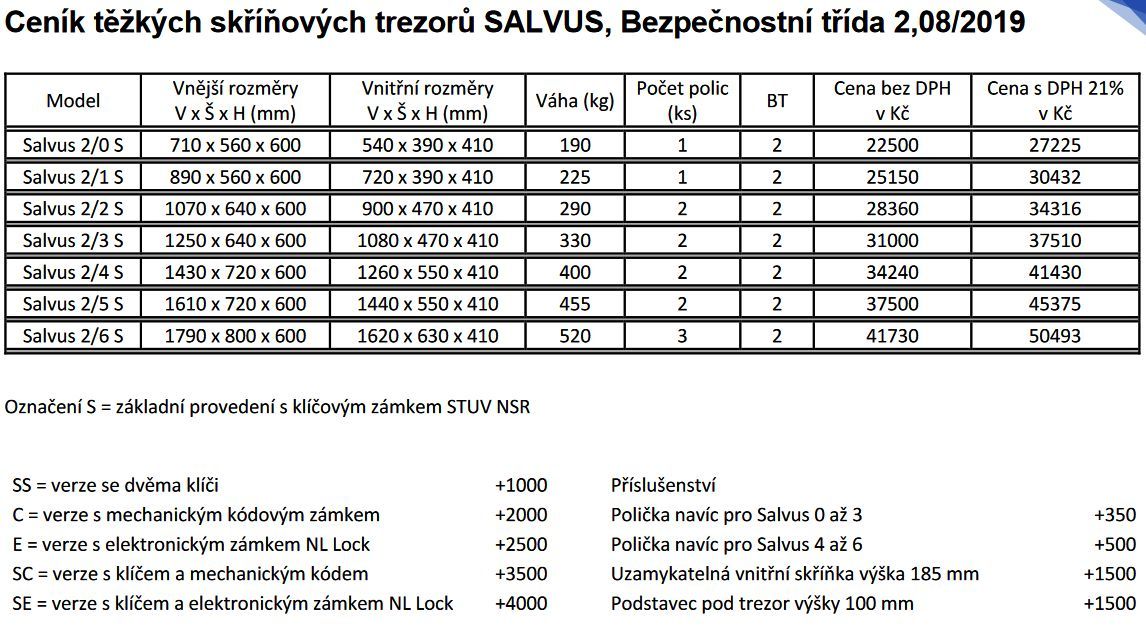 Ceník těžkých skříňových trezorů SALVUS, Bezpečnostní třída 2,08/2019

| Model | Vnější rozměry V x Š x H (mm) | Vnitřní rozměry V x Š x H (mm) | Váha (kg) | Počet polic (ks) | BT | Cena bez DPH v Kč | Cena s DPH 21% v Kč |
|---|---|---|---|---|---|---|---|
| Salvus 2/0 S | 710 x 560 x 600 | 540 x 390 x 410 | 190 | 1 | 2 | 22500 | 27225 |
| Salvus 2/1 S | 890 x 560 x 600 | 720 x 390 x 410 | 225 | 1 | 2 | 25150 | 30432 |
| Salvus 2/2 S | 1070 x 640 x 600 | 900 x 470 x 410 | 290 | 2 | 2 | 28360 | 34316 |
| Salvus 2/3 S | 1250 x 640 x 600 | 1080 x 470 x 410 | 330 | 2 | 2 | 31000 | 37510 |
| Salvus 2/4 S | 1430 x 720 x 600 | 1260 x 550 x 410 | 400 | 2 | 2 | 34240 | 41430 |
| Salvus 2/5 S | 1610 x 720 x 600 | 1440 x 550 x 410 | 455 | 2 | 2 | 37500 | 45375 |
| Salvus 2/6 S | 1790 x 800 x 600 | 1620 x 630 x 410 | 520 | 3 | 2 | 41730 | 50493 |

Označení S = základní provedení s klíčovým zámkem STUV NSR

SS = verze se dvěma klíči +1000
C = verze s mechanickým kódovým zámkem +2000
E = verze s elektronickým zámkem NL Lock +2500
SC = verze s klíčem a mechanickým kódem +3500
SE = verze s klíčem a elektronickým zámkem NL Lock +4000

Příslušenství
Polička navíc pro Salvus 0 až 3 +350
Polička navíc pro Salvus 4 až 6 +500
Uzamykatelná vnitřní skříňka výška 185 mm +1500
Podstavec pod trezor výšky 100 mm +1500